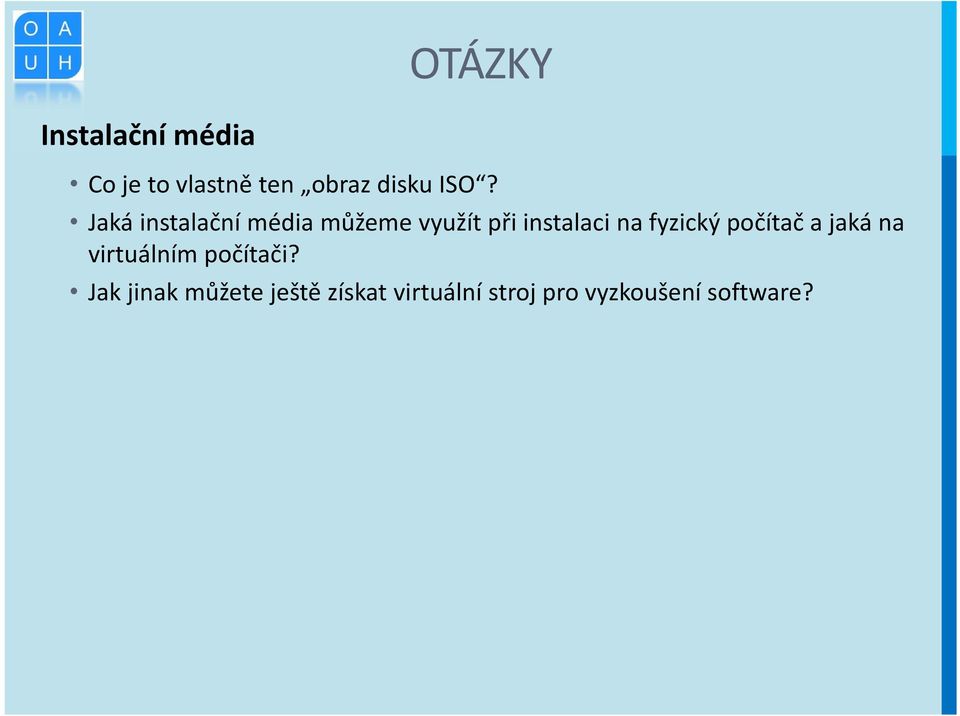 O A
U H

OTÁZKY

Instalační média

• Co je to vlastně ten „obraz disku ISO“?
• Jaká instalační média můžeme využít při instalaci na fyzický počítač a jaká na virtuálním počítači?
• Jak jinak můžete ještě získat virtuální stroj pro vyzkoušení software?